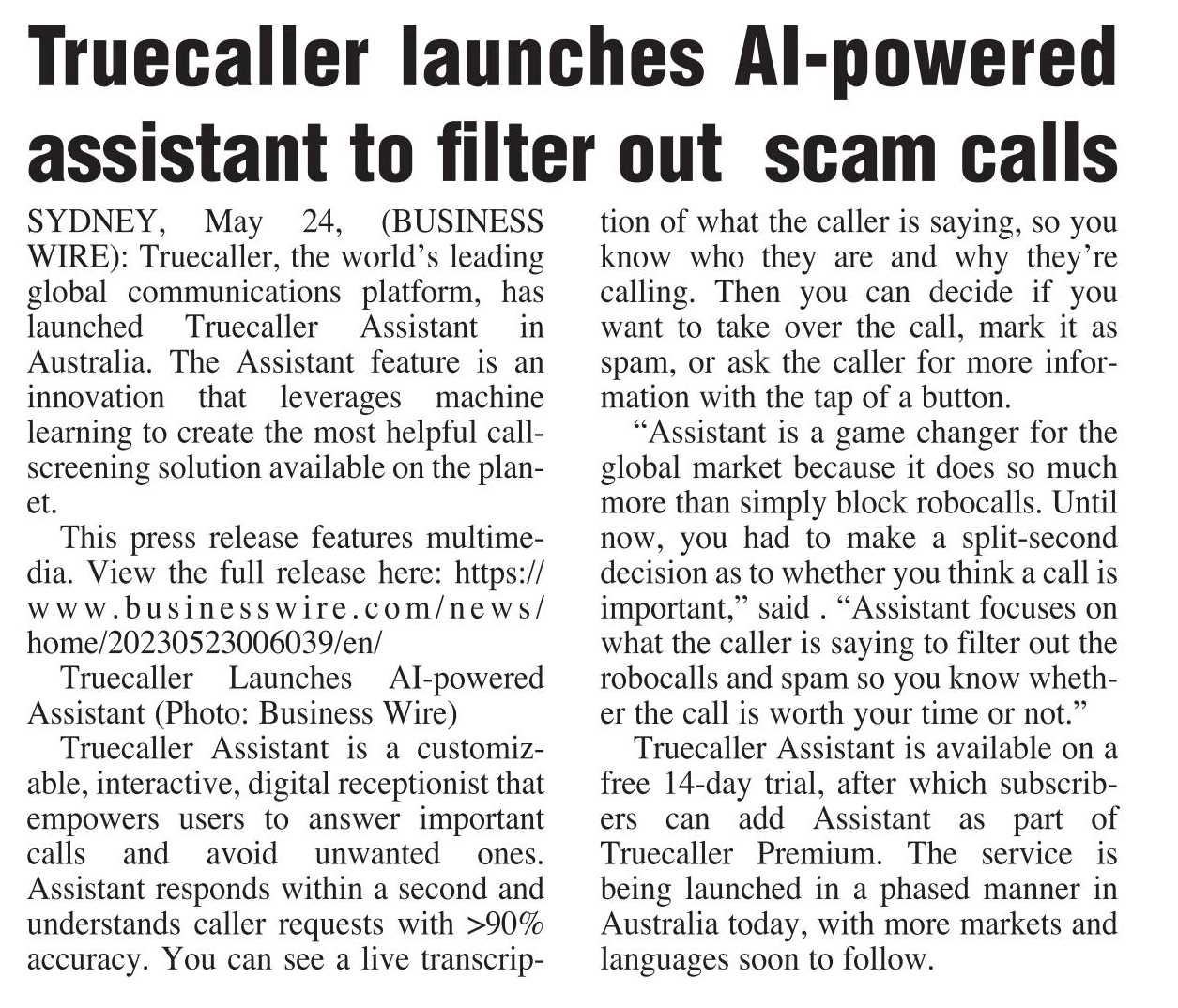 Truecaller launches AI-powered assistant to filter out scam calls

SYDNEY, May 24, (BUSINESS WIRE): Truecaller, the world's leading global communications platform, has launched Truecaller Assistant in Australia. The Assistant feature is an innovation that leverages machine learning to create the most helpful call-screening solution available on the planet.

This press release features multimedia. View the full release here: https://www.businesswire.com/news/home/20230523006039/en/

Truecaller Launches AI-powered Assistant (Photo: Business Wire)

Truecaller Assistant is a customizable, interactive, digital receptionist that empowers users to answer important calls and avoid unwanted ones. Assistant responds within a second and understands caller requests with >90% accuracy. You can see a live transcription of what the caller is saying, so you know who they are and why they're calling. Then you can decide if you want to take over the call, mark it as spam, or ask the caller for more information with the tap of a button.

"Assistant is a game changer for the global market because it does so much more than simply block robocalls. Until now, you had to make a split-second decision as to whether you think a call is important," said . "Assistant focuses on what the caller is saying to filter out the robocalls and spam so you know whether the call is worth your time or not."

Truecaller Assistant is available on a free 14-day trial, after which subscribers can add Assistant as part of Truecaller Premium. The service is being launched in a phased manner in Australia today, with more markets and languages soon to follow.